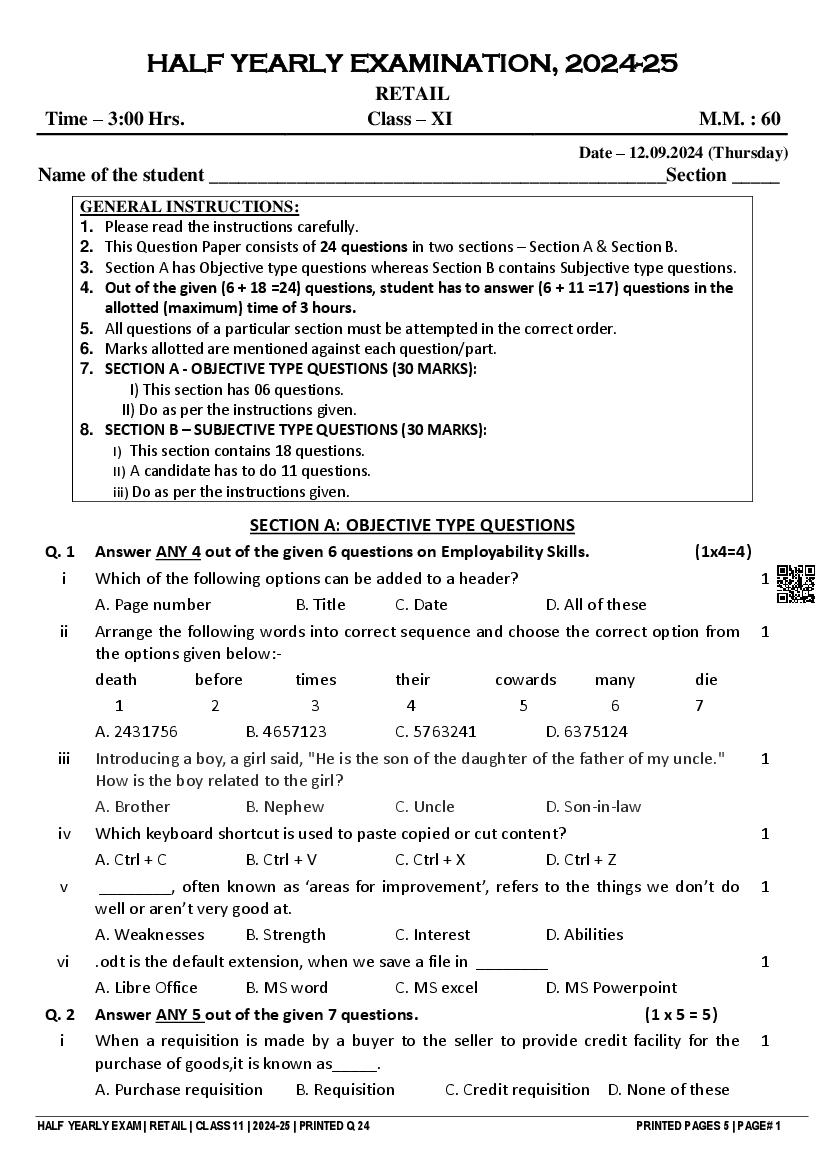 HALF YEARLY EXAMINATION, 2024-25
RETAIL
Time – 3:00 Hrs. Class – XI M.M. : 60
Date – 12.09.2024 (Thursday)
Name of the student ________________________________________________Section _____

GENERAL INSTRUCTIONS:
1. Please read the instructions carefully.
2. This Question Paper consists of 24 questions in two sections – Section A & Section B.
3. Section A has Objective type questions whereas Section B contains Subjective type questions.
4. Out of the given (6 + 18 =24) questions, student has to answer (6 + 11 =17) questions in the allotted (maximum) time of 3 hours.
5. All questions of a particular section must be attempted in the correct order.
6. Marks allotted are mentioned against each question/part.
7. SECTION A - OBJECTIVE TYPE QUESTIONS (30 MARKS):
I) This section has 06 questions.
II) Do as per the instructions given.
8. SECTION B – SUBJECTIVE TYPE QUESTIONS (30 MARKS):
I) This section contains 18 questions.
II) A candidate has to do 11 questions.
iii) Do as per the instructions given.

SECTION A: OBJECTIVE TYPE QUESTIONS

Q. 1 Answer ANY 4 out of the given 6 questions on Employability Skills. (1x4=4)

i Which of the following options can be added to a header? 1
A. Page number B. Title C. Date D. All of these

ii Arrange the following words into correct sequence and choose the correct option from the options given below:- 1

| death | before | times | their | cowards | many | die |
|---|---|---|---|---|---|---|
| 1 | 2 | 3 | 4 | 5 | 6 | 7 |

A. 2431756 B. 4657123 C. 5763241 D. 6375124

iii Introducing a boy, a girl said, "He is the son of the daughter of the father of my uncle." How is the boy related to the girl? 1
A. Brother B. Nephew C. Uncle D. Son-in-law

iv Which keyboard shortcut is used to paste copied or cut content? 1
A. Ctrl + C B. Ctrl + V C. Ctrl + X D. Ctrl + Z

v ________, often known as 'areas for improvement', refers to the things we don't do well or aren't very good at. 1
A. Weaknesses B. Strength C. Interest D. Abilities

vi .odt is the default extension, when we save a file in ________ 1
A. Libre Office B. MS word C. MS excel D. MS Powerpoint

Q. 2 Answer ANY 5 out of the given 7 questions. (1 x 5 = 5)

i When a requisition is made by a buyer to the seller to provide credit facility for the purchase of goods,it is known as_____. 1
A. Purchase requisition B. Requisition C. Credit requisition D. None of these

HALF YEARLY EXAM | RETAIL | CLASS 11 | 2024-25 | PRINTED Q 24 PRINTED PAGES 5 | PAGE# 1